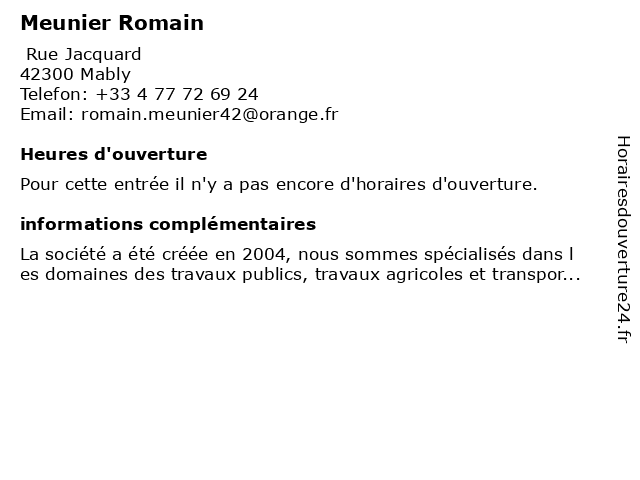 Meunier Romain

Rue Jacquard
42300 Mably
Telefon: +33 4 77 72 69 24
Email: romain.meunier42@orange.fr

Heures d'ouverture

Pour cette entrée il n'y a pas encore d'horaires d'ouverture.

informations complémentaires

La société a été créée en 2004, nous sommes spécialisés dans l es domaines des travaux publics, travaux agricoles et transpor...

Horairesdouverture24.fr